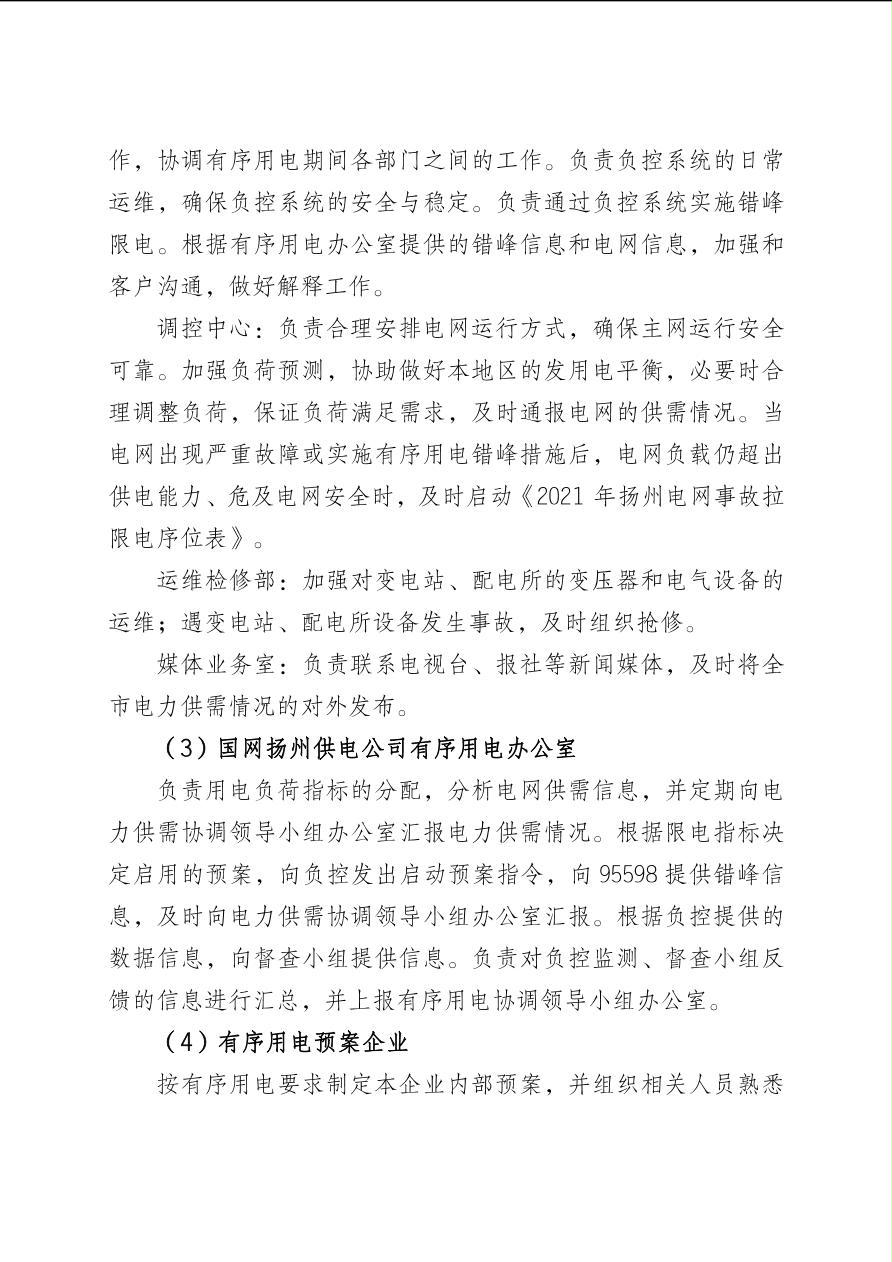 作，协调有序用电期间各部门之间的工作。负责负控系统的日常运维，确保负控系统的安全与稳定。负责通过负控系统实施错峰限电。根据有序用电办公室提供的错峰信息和电网信息，加强和客户沟通，做好解释工作。

调控中心：负责合理安排电网运行方式，确保主网运行安全可靠。加强负荷预测，协助做好本地区的发用电平衡，必要时合理调整负荷，保证负荷满足需求，及时通报电网的供需情况。当电网出现严重故障或实施有序用电错峰措施后，电网负载仍超出供电能力、危及电网安全时，及时启动《2021 年扬州电网事故拉限电序位表》。

运维检修部：加强对变电站、配电所的变压器和电气设备的运维；遇变电站、配电所设备发生事故，及时组织抢修。

媒体业务室：负责联系电视台、报社等新闻媒体，及时将全市电力供需情况的对外发布。

（3）国网扬州供电公司有序用电办公室

负责用电负荷指标的分配，分析电网供需信息，并定期向电力供需协调领导小组办公室汇报电力供需情况。根据限电指标决定启用的预案，向负控发出启动预案指令，向 95598 提供错峰信息，及时向电力供需协调领导小组办公室汇报。根据负控提供的数据信息，向督查小组提供信息。负责对负控监测、督查小组反馈的信息进行汇总，并上报有序用电协调领导小组办公室。

（4）有序用电预案企业

按有序用电要求制定本企业内部预案，并组织相关人员熟悉